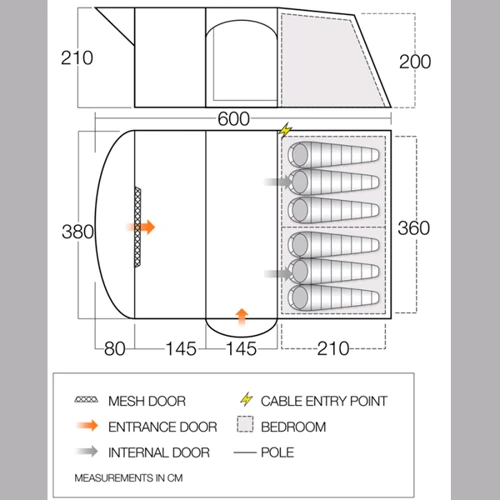 210

200

600

380

360

80 145 145 210

MESH DOOR
ENTRANCE DOOR
INTERNAL DOOR

CABLE ENTRY POINT
BEDROOM
POLE

MEASUREMENTS IN CM